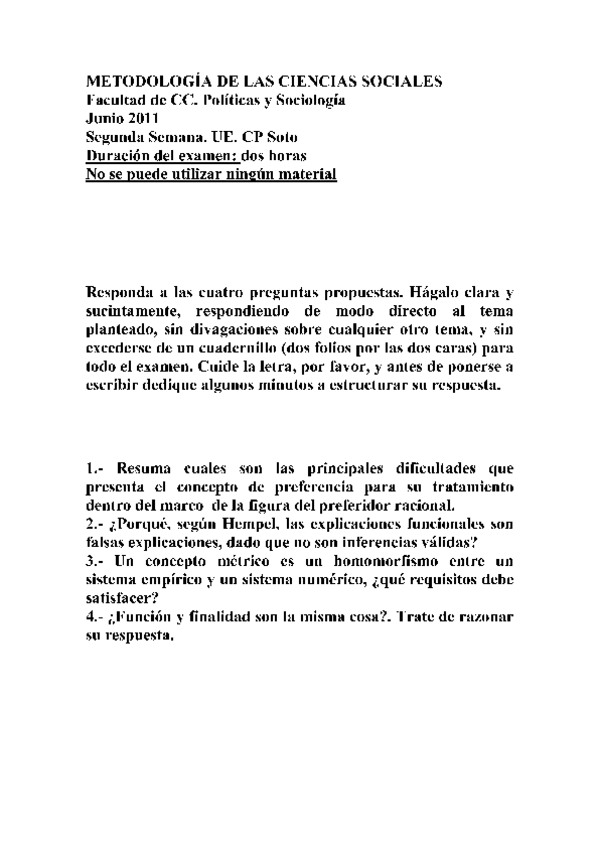 METODOLOGÍA DE LAS CIENCIAS SOCIALES
Facultad de CC. Políticas y Sociología
Junio 2011
Segunda Semana. UE. CP Soto
Duración del examen: dos horas
No se puede utilizar ningún material

Responda a las cuatro preguntas propuestas. Hágalo clara y sucintamente, respondiendo de modo directo al tema planteado, sin divagaciones sobre cualquier otro tema, y sin excederse de un cuadernillo (dos folios por las dos caras) para todo el examen. Cuide la letra, por favor, y antes de ponerse a escribir dedique algunos minutos a estructurar su respuesta.

1.- Resuma cuales son las principales dificultades que presenta el concepto de preferencia para su tratamiento dentro del marco de la figura del preferidor racional.
2.- ¿Porqué, según Hempel, las explicaciones funcionales son falsas explicaciones, dado que no son inferencias válidas?
3.- Un concepto métrico es un homomorfismo entre un sistema empírico y un sistema numérico, ¿qué requisitos debe satisfacer?
4.- ¿Función y finalidad son la misma cosa?. Trate de razonar su respuesta.